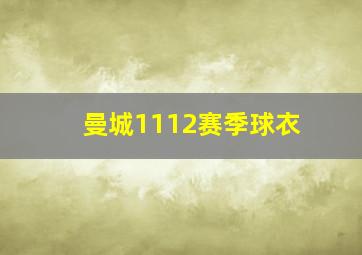 曼城1112赛季球衣